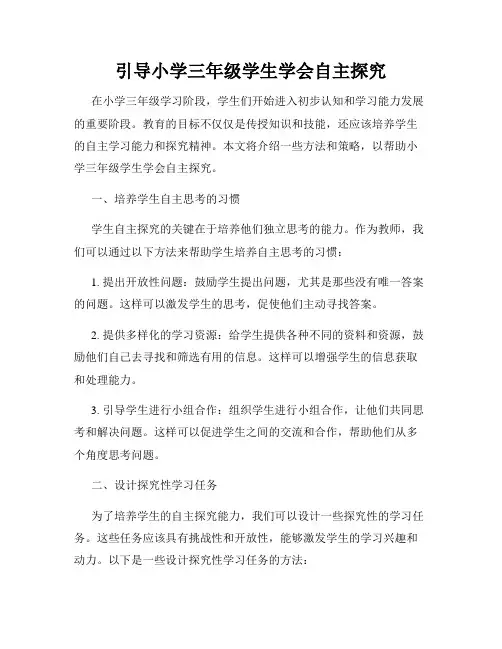 引导小学三年级学生学会自主探究

在小学三年级学习阶段，学生们开始进入初步认知和学习能力发展的重要阶段。教育的目标不仅仅是传授知识和技能，还应该培养学生的自主学习能力和探究精神。本文将介绍一些方法和策略，以帮助小学三年级学生学会自主探究。

一、培养学生自主思考的习惯

学生自主探究的关键在于培养他们独立思考的能力。作为教师，我们可以通过以下方法来帮助学生培养自主思考的习惯：

1. 提出开放性问题：鼓励学生提出问题，尤其是那些没有唯一答案的问题。这样可以激发学生的思考，促使他们主动寻找答案。

2. 提供多样化的学习资源：给学生提供各种不同的资料和资源，鼓励他们自己去寻找和筛选有用的信息。这样可以增强学生的信息获取和处理能力。

3. 引导学生进行小组合作：组织学生进行小组合作，让他们共同思考和解决问题。这样可以促进学生之间的交流和合作，帮助他们从多个角度思考问题。

二、设计探究性学习任务

为了培养学生的自主探究能力，我们可以设计一些探究性的学习任务。这些任务应该具有挑战性和开放性，能够激发学生的学习兴趣和动力。以下是一些设计探究性学习任务的方法：